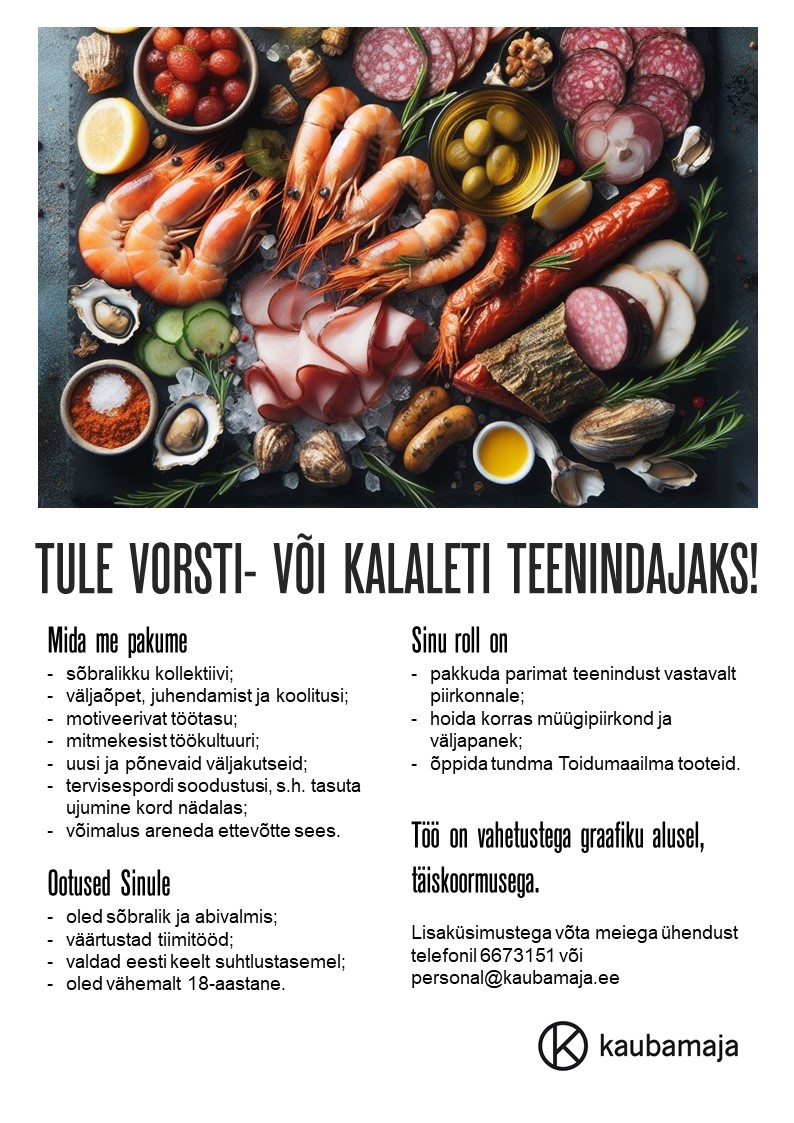 TULE VORSTI- VÕI KALALETI TEENINDAJAKS!

Mida me pakume
- sõbralikku kollektiivi;
- väljaõpet, juhendamist ja koolitusi;
- motiveerivat töötasu;
- mitmekesist töökultuuri;
- uusi ja põnevaid väljakutseid;
- tervisespordi soodustusi, s.h. tasuta ujumine kord nädalas;
- võimalus areneda ettevõtte sees.

Ootused Sinule
- oled sõbralik ja abivalmis;
- väärtustad tiimitööd;
- valdad eesti keelt suhtlustasemel;
- oled vähemalt 18-aastane.

Sinu roll on
- pakkuda parimat teenindust vastavalt piirkonnale;
- hoida korras müügipiirkond ja väljapanek;
- õppida tundma Toidumaailma tooteid.

Töö on vahetustega graafiku alusel, täiskoormusega.

Lisaküsimustega võta meiega ühendust telefonil 6673151 või personal@kaubamaja.ee

kaubamaja